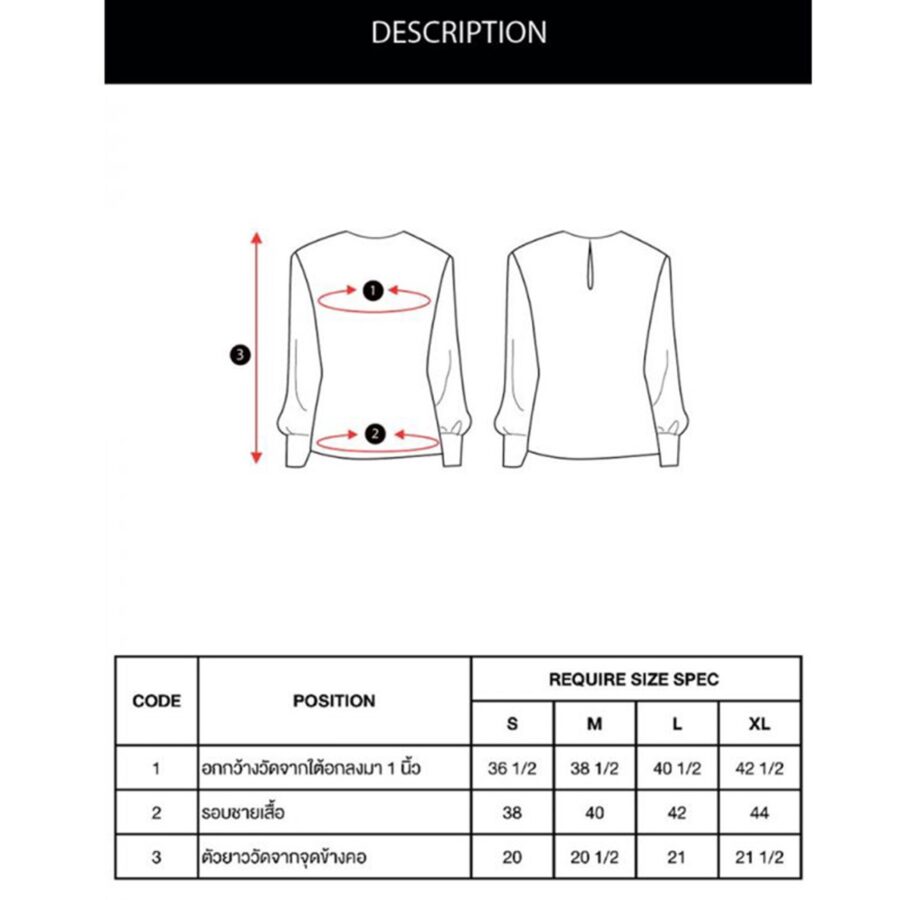 DESCRIPTION

1
2
3

| CODE | POSITION | REQUIRE SIZE SPEC | | | |
|---|---|---|---|---|---|
| | | S | M | L | XL |
| 1 | อกกว้างวัดจากใต้อกลงมา 1 นิ้ว | 36 1/2 | 38 1/2 | 40 1/2 | 42 1/2 |
| 2 | รอบชายเสื้อ | 38 | 40 | 42 | 44 |
| 3 | ตัวยาววัดจากจุดข้างคอ | 20 | 20 1/2 | 21 | 21 1/2 |